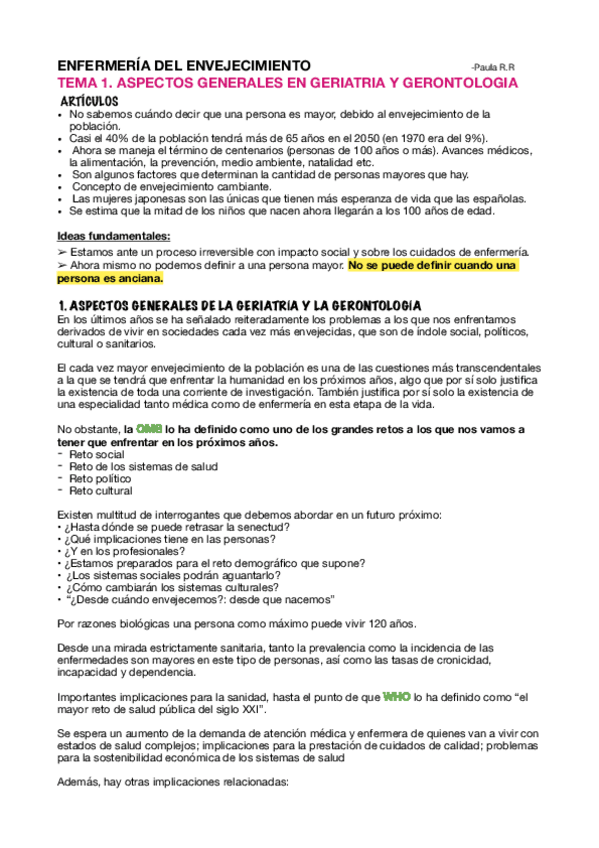 ENFERMERÍA DEL ENVEJECIMIENTO -Paula R.R

TEMA 1. ASPECTOS GENERALES EN GERIATRIA Y GERONTOLOGIA

ARTÍCULOS

• No sabemos cuándo decir que una persona es mayor, debido al envejecimiento de la población.
• Casi el 40% de la población tendrá más de 65 años en el 2050 (en 1970 era del 9%).
• Ahora se maneja el término de centenarios (personas de 100 años o más). Avances médicos, la alimentación, la prevención, medio ambiente, natalidad etc.
• Son algunos factores que determinan la cantidad de personas mayores que hay.
• Concepto de envejecimiento cambiante.
• Las mujeres japonesas son las únicas que tienen más esperanza de vida que las españolas.
• Se estima que la mitad de los niños que nacen ahora llegarán a los 100 años de edad.

Ideas fundamentales:

➢ Estamos ante un proceso irreversible con impacto social y sobre los cuidados de enfermería.
➢ Ahora mismo no podemos definir a una persona mayor. No se puede definir cuando una persona es anciana.

1. ASPECTOS GENERALES DE LA GERIATRÍA Y LA GERONTOLOGÍA

En los últimos años se ha señalado reiteradamente los problemas a los que nos enfrentamos derivados de vivir en sociedades cada vez más envejecidas, que son de índole social, políticos, cultural o sanitarios.

El cada vez mayor envejecimiento de la población es una de las cuestiones más transcendentales a la que se tendrá que enfrentar la humanidad en los próximos años, algo que por sí solo justifica la existencia de toda una corriente de investigación. También justifica por sí solo la existencia de una especialidad tanto médica como de enfermería en esta etapa de la vida.

No obstante, la OMS lo ha definido como uno de los grandes retos a los que nos vamos a tener que enfrentar en los próximos años.
- Reto social
- Reto de los sistemas de salud
- Reto político
- Reto cultural

Existen multitud de interrogantes que debemos abordar en un futuro próximo:
• ¿Hasta dónde se puede retrasar la senectud?
• ¿Qué implicaciones tiene en las personas?
• ¿Y en los profesionales?
• ¿Estamos preparados para el reto demográfico que supone?
• ¿Los sistemas sociales podrán aguantarlo?
• ¿Cómo cambiarán los sistemas culturales?
• "¿Desde cuándo envejecemos?: desde que nacemos"

Por razones biológicas una persona como máximo puede vivir 120 años.

Desde una mirada estrictamente sanitaria, tanto la prevalencia como la incidencia de las enfermedades son mayores en este tipo de personas, así como las tasas de cronicidad, incapacidad y dependencia.

Importantes implicaciones para la sanidad, hasta el punto de que WHO lo ha definido como "el mayor reto de salud pública del siglo XXI".

Se espera un aumento de la demanda de atención médica y enfermera de quienes van a vivir con estados de salud complejos; implicaciones para la prestación de cuidados de calidad; problemas para la sostenibilidad económica de los sistemas de salud

Además, hay otras implicaciones relacionadas: